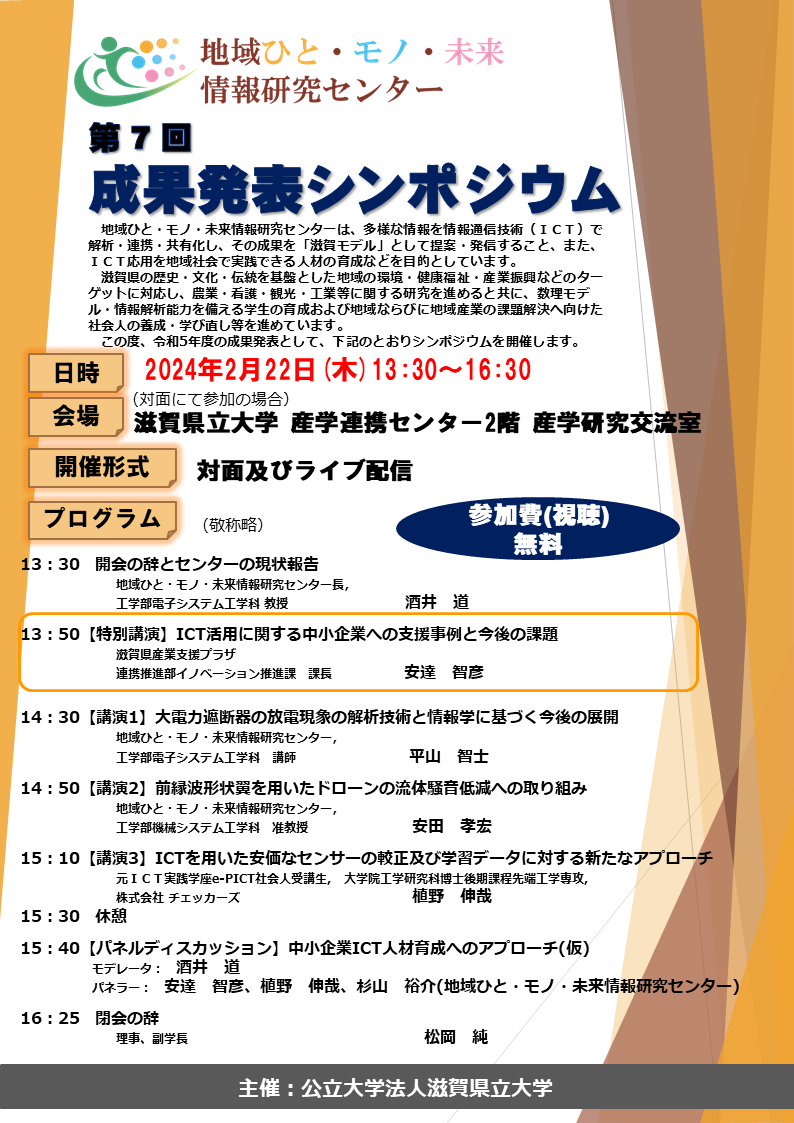 地域ひと・モノ・未来
情報研究センター

第７回
成果発表シンポジウム

地域ひと・モノ・未来情報研究センターは、多様な情報を情報通信技術（ＩＣＴ）で解析・連携・共有化し、その成果を「滋賀モデル」として提案・発信すること、また、ＩＣＴ応用を地域社会で実践できる人材の育成などを目的としています。
滋賀県の歴史・文化・伝統を基盤とした地域の環境・健康福祉・産業振興などのターゲットに対応し、農業・看護・観光・工業等に関する研究を進めると共に、数理モデル・情報解析能力を備える学生の育成および地域ならびに地域産業の課題解決へ向けた社会人の養成・学び直し等を進めています。
この度、令和5年度の成果発表として、下記のとおりシンポジウムを開催します。

日時　2024年2月22日（木）13：30～16：30

会場　（対面にて参加の場合）
滋賀県立大学 産学連携センター2階 産学研究交流室

開催形式　対面及びライブ配信

プログラム　（敬称略）

参加費(視聴)
無料

13：30　開会の辞とセンターの現状報告
地域ひと・モノ・未来情報研究センター長,
工学部電子システム工学科 教授　酒井　道

13：50【特別講演】ICT活用に関する中小企業への支援事例と今後の課題
滋賀県産業支援プラザ
連携推進部イノベーション推進課　課長　安達　智彦

14：30【講演1】大電力遮断器の放電現象の解析技術と情報学に基づく今後の展開
地域ひと・モノ・未来情報研究センター,
工学部電子システム工学科　講師　平山　智士

14：50【講演2】前縁波形状翼を用いたドローンの流体騒音低減への取り組み
地域ひと・モノ・未来情報研究センター,
工学部機械システム工学科　准教授　安田　孝宏

15：10【講演3】ICTを用いた安価なセンサーの較正及び学習データに対する新たなアプローチ
元ＩＣＴ実践学座e-PICT社会人受講生, 大学院工学研究科博士後期課程先端工学専攻,
株式会社 チェッカーズ　植野　伸哉

15：30　休憩

15：40【パネルディスカッション】中小企業ICT人材育成へのアプローチ(仮)
モデレータ：　酒井　道
パネラー：　安達　智彦、植野　伸哉、杉山　裕介(地域ひと・モノ・未来情報研究センター)

16：25　閉会の辞
理事、副学長　松岡　純

主催：公立大学法人滋賀県立大学